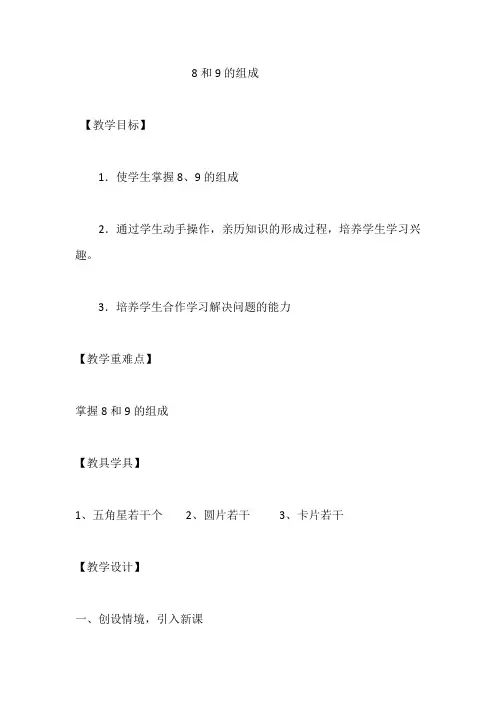 8 和 9 的组成

【教学目标】

1．使学生掌握 8、9 的组成

2．通过学生动手操作，亲历知识的形成过程，培养学生学习兴趣。

3．培养学生合作学习解决问题的能力

【教学重难点】

掌握 8 和 9 的组成

【教具学具】

1、五角星若干个　　2、圆片若干　　3、卡片若干

【教学设计】

一、创设情境，引入新课